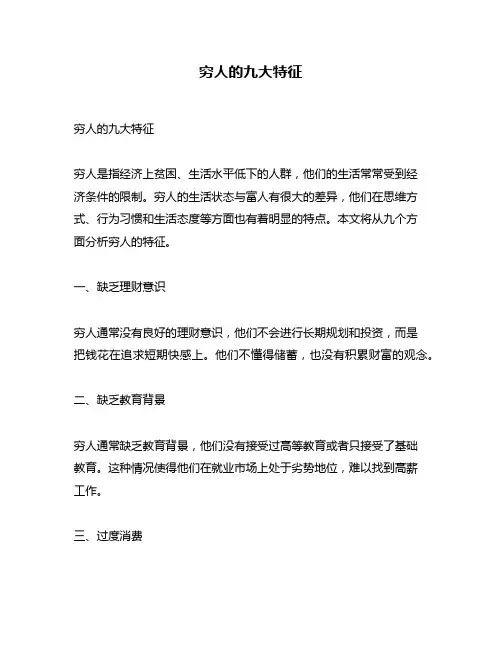 穷人的九大特征

穷人的九大特征

穷人是指经济上贫困、生活水平低下的人群，他们的生活常常受到经济条件的限制。穷人的生活状态与富人有很大的差异，他们在思维方式、行为习惯和生活态度等方面也有着明显的特点。本文将从九个方面分析穷人的特征。

一、缺乏理财意识

穷人通常没有良好的理财意识，他们不会进行长期规划和投资，而是把钱花在追求短期快感上。他们不懂得储蓄，也没有积累财富的观念。

二、缺乏教育背景

穷人通常缺乏教育背景，他们没有接受过高等教育或者只接受了基础教育。这种情况使得他们在就业市场上处于劣势地位，难以找到高薪工作。

三、过度消费